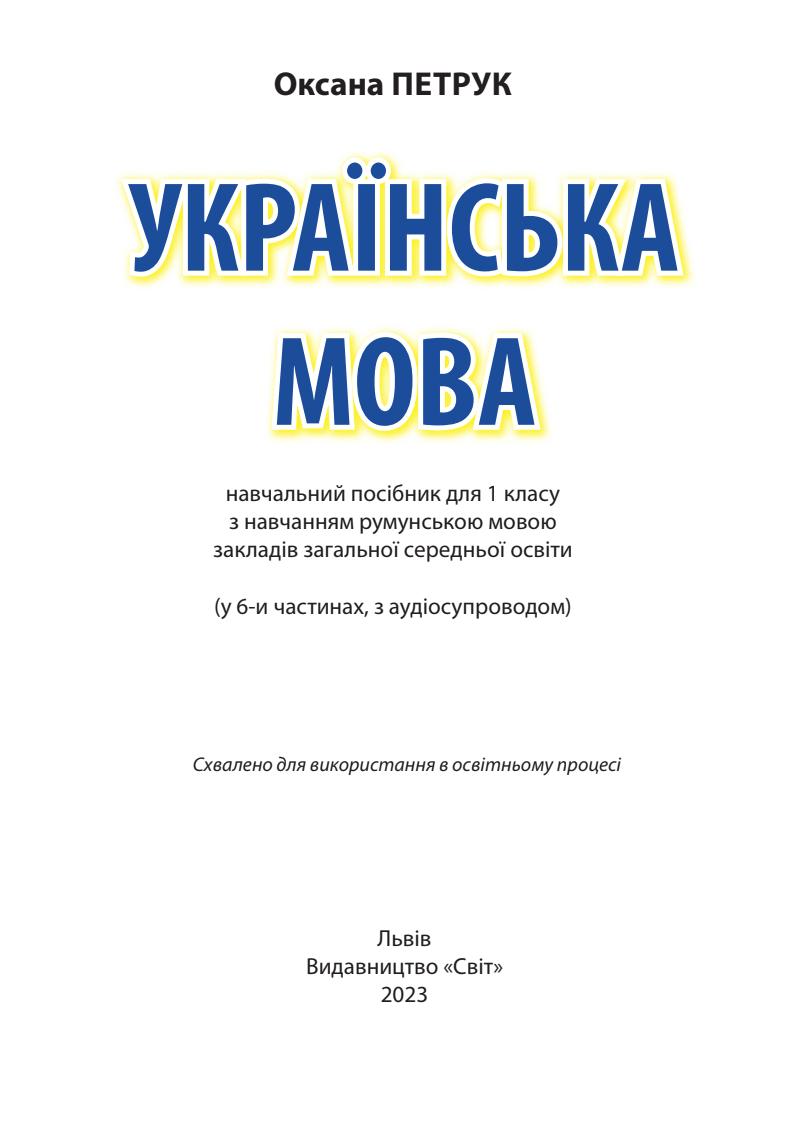 Оксана ПЕТРУК

УКРАЇНСЬКА
МОВА

навчальний посібник для 1 класу
з навчанням румунською мовою
закладів загальної середньої освіти

(у 6-и частинах, з аудіосупроводом)

Схвалено для використання в освітньому процесі

Львів
Видавництво «Світ»
2023